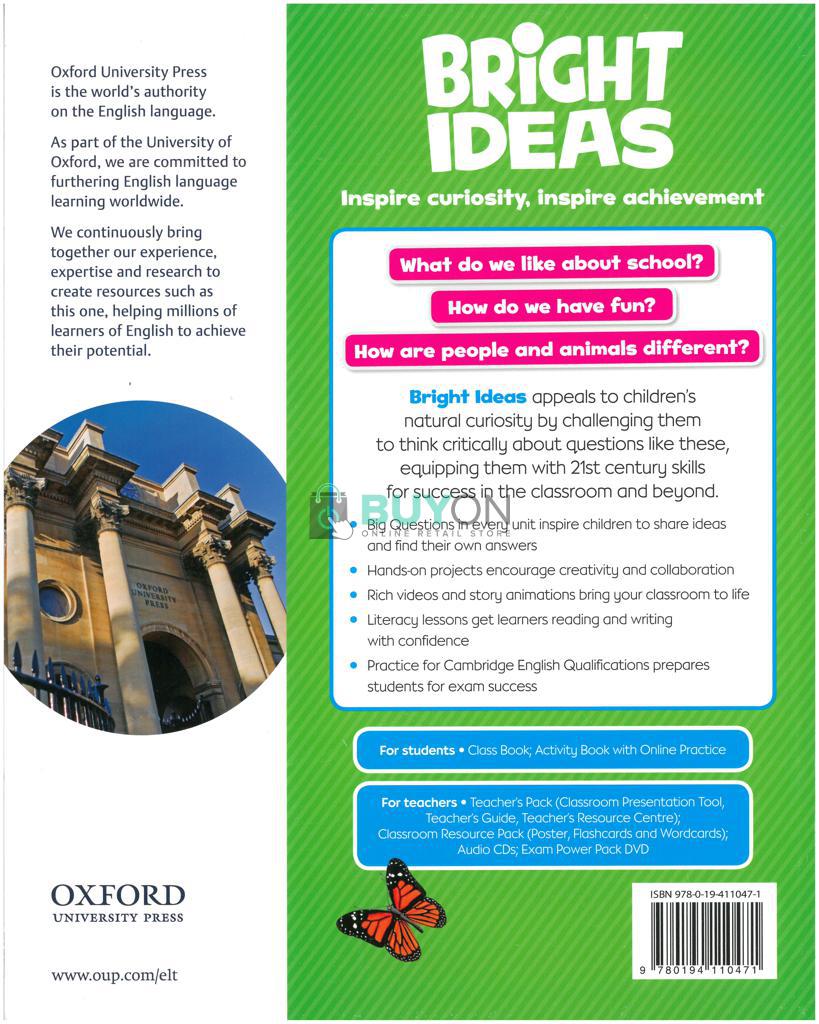 Oxford University Press is the world's authority on the English language.

As part of the University of Oxford, we are committed to furthering English language learning worldwide.

We continuously bring together our experience, expertise and research to create resources such as this one, helping millions of learners of English to achieve their potential.

OXFORD UNIVERSITY PRESS

OXFORD
UNIVERSITY PRESS

www.oup.com/elt

BRIGHT IDEAS

Inspire curiosity, inspire achievement

What do we like about school?

How do we have fun?

How are people and animals different?

Bright Ideas appeals to children's natural curiosity by challenging them to think critically about questions like these, equipping them with 21st century skills for success in the classroom and beyond.

BUYON
ONLINE RETAIL STORE

• Big Questions in every unit inspire children to share ideas and find their own answers
• Hands-on projects encourage creativity and collaboration
• Rich videos and story animations bring your classroom to life
• Literacy lessons get learners reading and writing with confidence
• Practice for Cambridge English Qualifications prepares students for exam success

For students • Class Book; Activity Book with Online Practice

For teachers • Teacher's Pack (Classroom Presentation Tool, Teacher's Guide, Teacher's Resource Centre); Classroom Resource Pack (Poster, Flashcards and Wordcards); Audio CDs; Exam Power Pack DVD

ISBN 978-0-19-411047-1

9 780194 110471